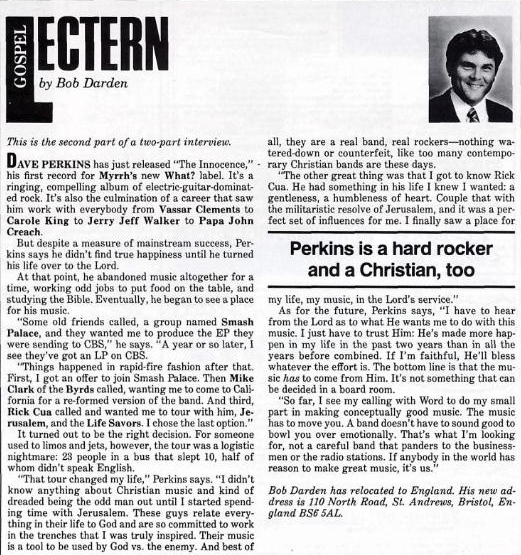 GOSPEL LECTERN
by Bob Darden

This is the second part of a two-part interview.

DAVE PERKINS has just released "The Innocence," his first record for Myrrh's new What? label. It's a ringing, compelling album of electric-guitar-dominated rock. It's also the culmination of a career that saw him work with everybody from Vassar Clements to Carole King to Jerry Jeff Walker to Papa John Creach.

But despite a measure of mainstream success, Perkins says he didn't find true happiness until he turned his life over to the Lord.

At that point, he abandoned music altogether for a time, working odd jobs to put food on the table, and studying the Bible. Eventually, he began to see a place for his music.

"Some old friends called, a group named Smash Palace, and they wanted me to produce the EP they were sending to CBS," he says. "A year or so later, I see they've got an LP on CBS.

"Things happened in rapid-fire fashion after that. First, I got an offer to join Smash Palace. Then Mike Clark of the Byrds called, wanting me to come to California for a re-formed version of the band. And third, Rick Cua called and wanted me to tour with him, Jerusalem, and the Life Savors. I chose the last option."

It turned out to be the right decision. For someone used to limos and jets, however, the tour was a logistic nightmare: 23 people in a bus that slept 10, half of whom didn't speak English.

"That tour changed my life," Perkins says. "I didn't know anything about Christian music and kind of dreaded being the odd man out until I started spending time with Jerusalem. These guys relate everything in their life to God and are so committed to work in the trenches that I was truly inspired. Their music is a tool to be used by God vs. the enemy. And best of all, they are a real band, real rockers—nothing watered-down or counterfeit, like too many contemporary Christian bands are these days.

"The other great thing was that I got to know Rick Cua. He had something in his life I knew I wanted: a gentleness, a humbleness of heart. Couple that with the militaristic resolve of Jerusalem, and it was a perfect set of influences for me. I finally saw a place for

Perkins is a hard rocker and a Christian, too

my life, my music, in the Lord's service."

As for the future, Perkins says, "I have to hear from the Lord as to what He wants me to do with this music. I just have to trust Him: He's made more happen in my life in the past two years than in all the years before combined. If I'm faithful, He'll bless whatever the effort is. The bottom line is that the music has to come from Him. It's not something that can be decided in a board room.

"So far, I see my calling with Word to do my small part in making conceptually good music. The music has to move you. A band doesn't have to sound good to bowl you over emotionally. That's what I'm looking for, not a careful band that panders to the businessmen or the radio stations. If anybody in the world has reason to make great music, it's us."

Bob Darden has relocated to England. His new address is 110 North Road, St. Andrews, Bristol, England BS6 5AL.